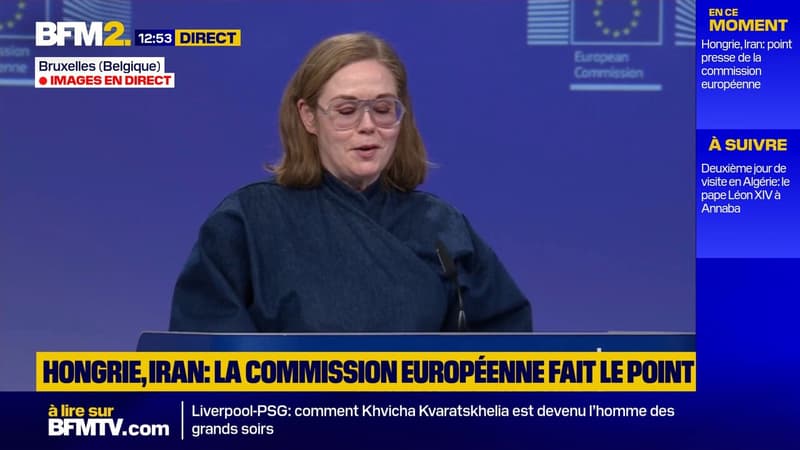 BFM2. 12:53 DIRECT
Bruxelles (Belgique)
IMAGES EN DIRECT

European Commission

EN CE MOMENT
Hongrie, Iran: point presse de la commission européenne

À SUIVRE
Deuxième jour de visite en Algérie: le pape Léon XIV à Annaba

HONGRIE, IRAN: LA COMMISSION EUROPÉENNE FAIT LE POINT

à lire sur BFMTV.com
Liverpool-PSG: comment Khvicha Kvaratskhelia est devenu l'homme des grands soirs